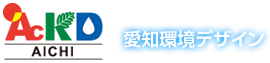 AcKD
AICHI

愛知環境デザイン